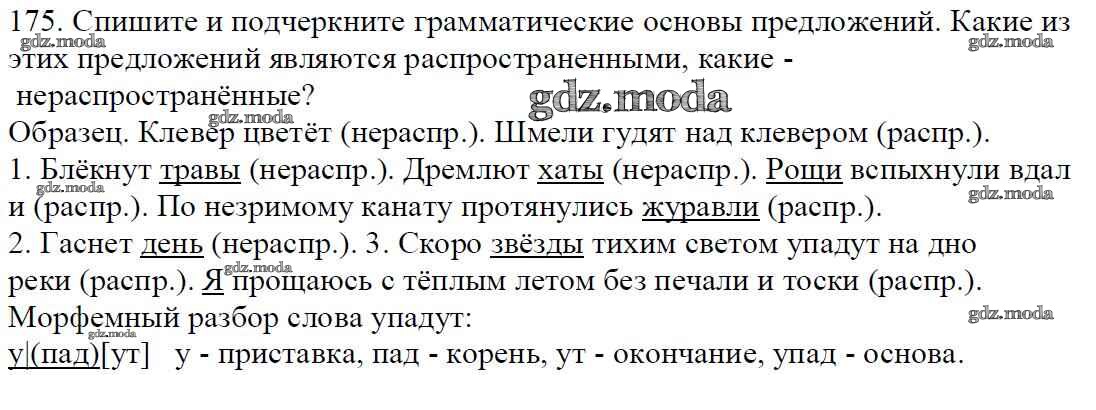 175. Спишите и подчеркните грамматические основы предложений. Какие из этих предложений являются распространенными, какие - нераспространённые?

Образец. Клевер цветёт (нераспр.). Шмели гудят над клевером (распр.).

1. Блёкнут травы (нераспр.). Дремлют хаты (нераспр.). Рощи вспыхнули вдали (распр.). По незримому канату протянулись журавли (распр.).

2. Гаснет день (нераспр.). 3. Скоро звёзды тихим светом упадут на дно реки (распр.). Я прощаюсь с тёплым летом без печали и тоски (распр.).

Морфемный разбор слова упадут:

у|(пад)[ут] у - приставка, пад - корень, ут - окончание, упад - основа.

gdz.moda